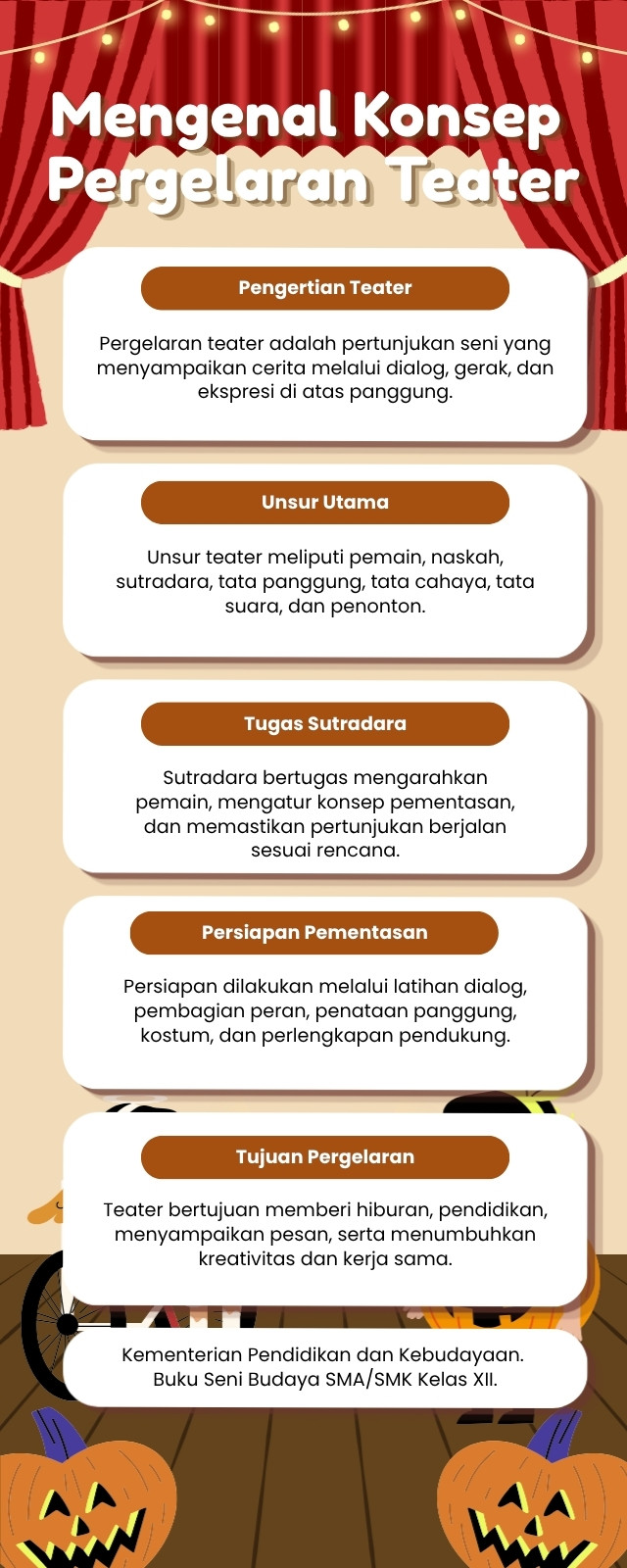 Mengenal Konsep Pergelaran Teater

Pengertian Teater

Pergelaran teater adalah pertunjukan seni yang menyampaikan cerita melalui dialog, gerak, dan ekspresi di atas panggung.

Unsur Utama

Unsur teater meliputi pemain, naskah, sutradara, tata panggung, tata cahaya, tata suara, dan penonton.

Tugas Sutradara

Sutradara bertugas mengarahkan pemain, mengatur konsep pementasan, dan memastikan pertunjukan berjalan sesuai rencana.

Persiapan Pementasan

Persiapan dilakukan melalui latihan dialog, pembagian peran, penataan panggung, kostum, dan perlengkapan pendukung.

Tujuan Pergelaran

Teater bertujuan memberi hiburan, pendidikan, menyampaikan pesan, serta menumbuhkan kreativitas dan kerja sama.

Kementerian Pendidikan dan Kebudayaan. Buku Seni Budaya SMA/SMK Kelas XII.